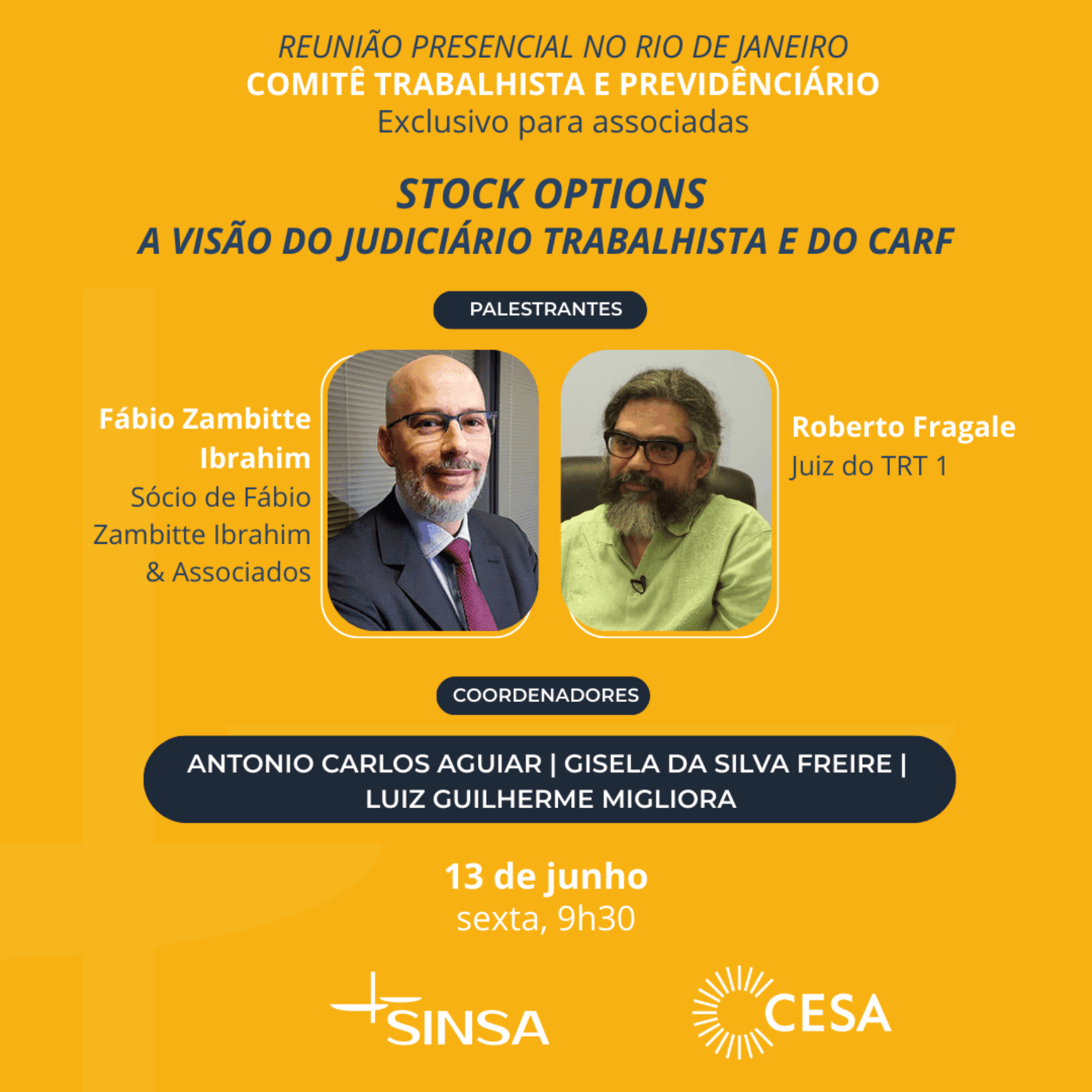 REUNIÃO PRESENCIAL NO RIO DE JANEIRO
COMITÊ TRABALHISTA E PREVIDÊNCIÁRIO
Exclusivo para associadas

STOCK OPTIONS
A VISÃO DO JUDICIÁRIO TRABALHISTA E DO CARF

PALESTRANTES

Fábio Zambitte Ibrahim
Sócio de Fábio Zambitte Ibrahim & Associados

Roberto Fragale
Juiz do TRT 1

COORDENADORES

ANTONIO CARLOS AGUIAR | GISELA DA SILVA FREIRE | LUIZ GUILHERME MIGLIORA

13 de junho
sexta, 9h30

SINSA

CESA